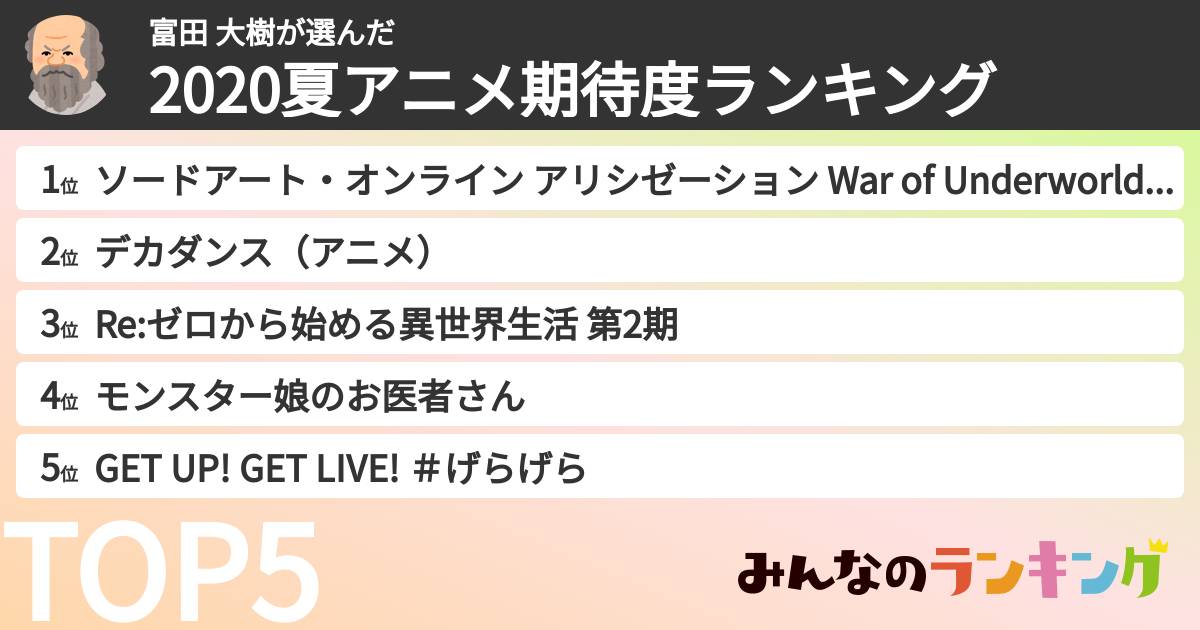 富田 大樹が選んだ
2020夏アニメ期待度ランキング

1位 ソードアート・オンライン アリシゼーション War of Underworld...
2位 デカダンス（アニメ）
3位 Re:ゼロから始める異世界生活 第2期
4位 モンスター娘のお医者さん
5位 GET UP! GET LIVE! ＃げらげら

TOP5

みんなのランキング